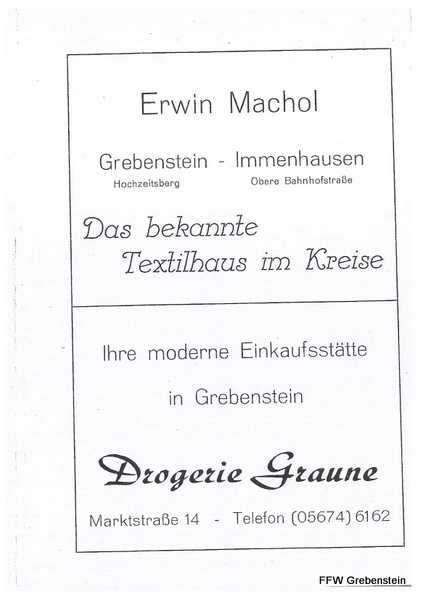 Erwin Machol

Grebenstein - Immenhausen
Hochzeitsberg Obere Bahnhofstraße

Das bekannte
Textilhaus im Kreise

Ihre moderne Einkaufsstätte
in Grebenstein

Drogerie Graune

Marktstraße 14 - Telefon (05674) 6162

FFW Grebenstein